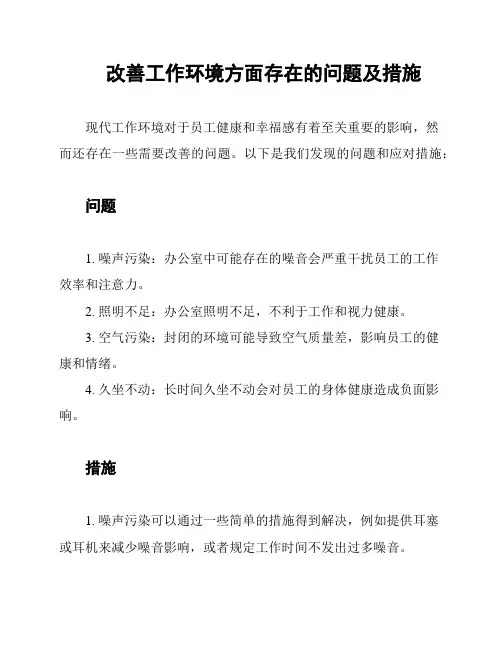 改善工作环境方面存在的问题及措施

现代工作环境对于员工健康和幸福感有着至关重要的影响，然而还存在一些需要改善的问题。以下是我们发现的问题和应对措施：

问题

1. 噪声污染：办公室中可能存在的噪音会严重干扰员工的工作效率和注意力。

2. 照明不足：办公室照明不足，不利于工作和视力健康。

3. 空气污染：封闭的环境可能导致空气质量差，影响员工的健康和情绪。

4. 久坐不动：长时间久坐不动会对员工的身体健康造成负面影响。

措施

1. 噪声污染可以通过一些简单的措施得到解决，例如提供耳塞或耳机来减少噪音影响，或者规定工作时间不发出过多噪音。